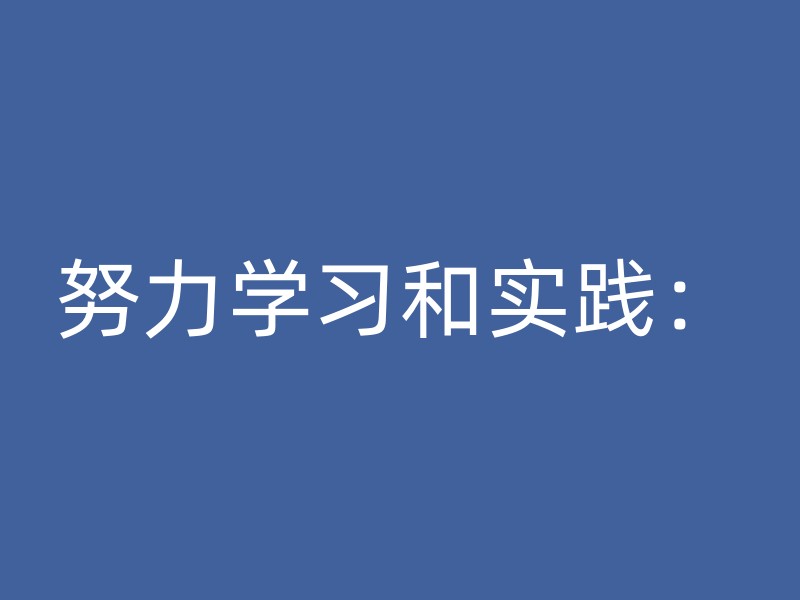 努力学习和实践：